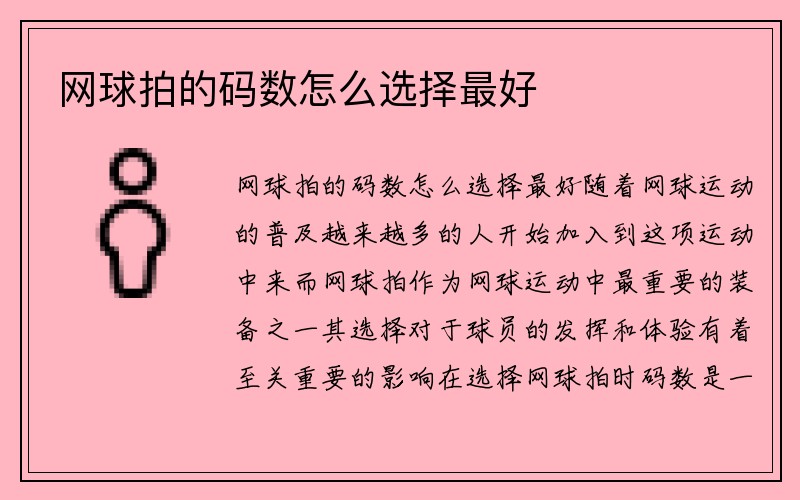 网球拍的码数怎么选择最好

网球拍的码数怎么选择最好随着网球运动的普及越来越多的人开始加入到这项运动中来而网球拍作为网球运动中最重要的装备之一其选择对于球员的发挥和体验有着至关重要的影响在选择网球拍时码数是一